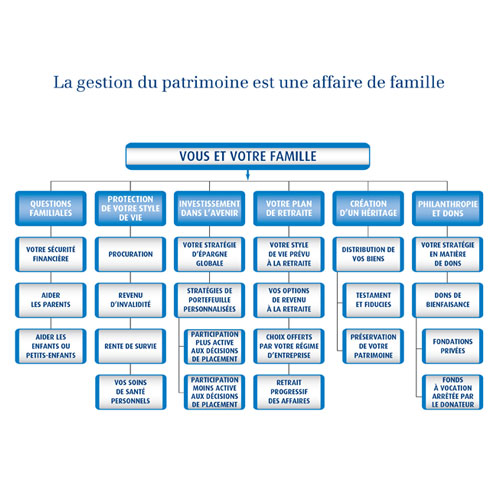 La gestion du patrimoine est une affaire de famille

VOUS ET VOTRE FAMILLE

QUESTIONS FAMILIALES

VOTRE SÉCURITÉ FINANCIÈRE

AIDER LES PARENTS

AIDER LES ENFANTS OU PETITS-ENFANTS

PROTECTION DE VOTRE STYLE DE VIE

PROCURATION

REVENU D'INVALIDITÉ

RENTE DE SURVIE

VOS SOINS DE SANTÉ PERSONNELS

INVESTISSEMENT DANS L'AVENIR

VOTRE STRATÉGIE D'ÉPARGNE GLOBALE

STRATÉGIES DE PORTEFEUILLE PERSONNALISÉES

PARTICIPATION PLUS ACTIVE AUX DÉCISIONS DE PLACEMENT

PARTICIPATION MOINS ACTIVE AUX DÉCISIONS DE PLACEMENT

VOTRE PLAN DE RETRAITE

VOTRE STYLE DE VIE PRÉVU À LA RETRAITE

VOS OPTIONS DE REVENU À LA RETRAITE

CHOIX OFFERTS PAR VOTRE RÉGIME D'ENTREPRISE

RETRAIT PROGRESSIF DES AFFAIRES

CRÉATION D'UN HÉRITAGE

DISTRIBUTION DE VOS BIENS

TESTAMENT ET FIDUCIES

PRÉSERVATION DE VOTRE PATRIMOINE

PHILANTHROPIE ET DONS

VOTRE STRATÉGIE EN MATIÈRE DE DONS

DONS DE BIENFAISANCE

FONDATIONS PRIVÉES

FONDS À VOCATION ARRÊTÉE PAR LE DONATEUR